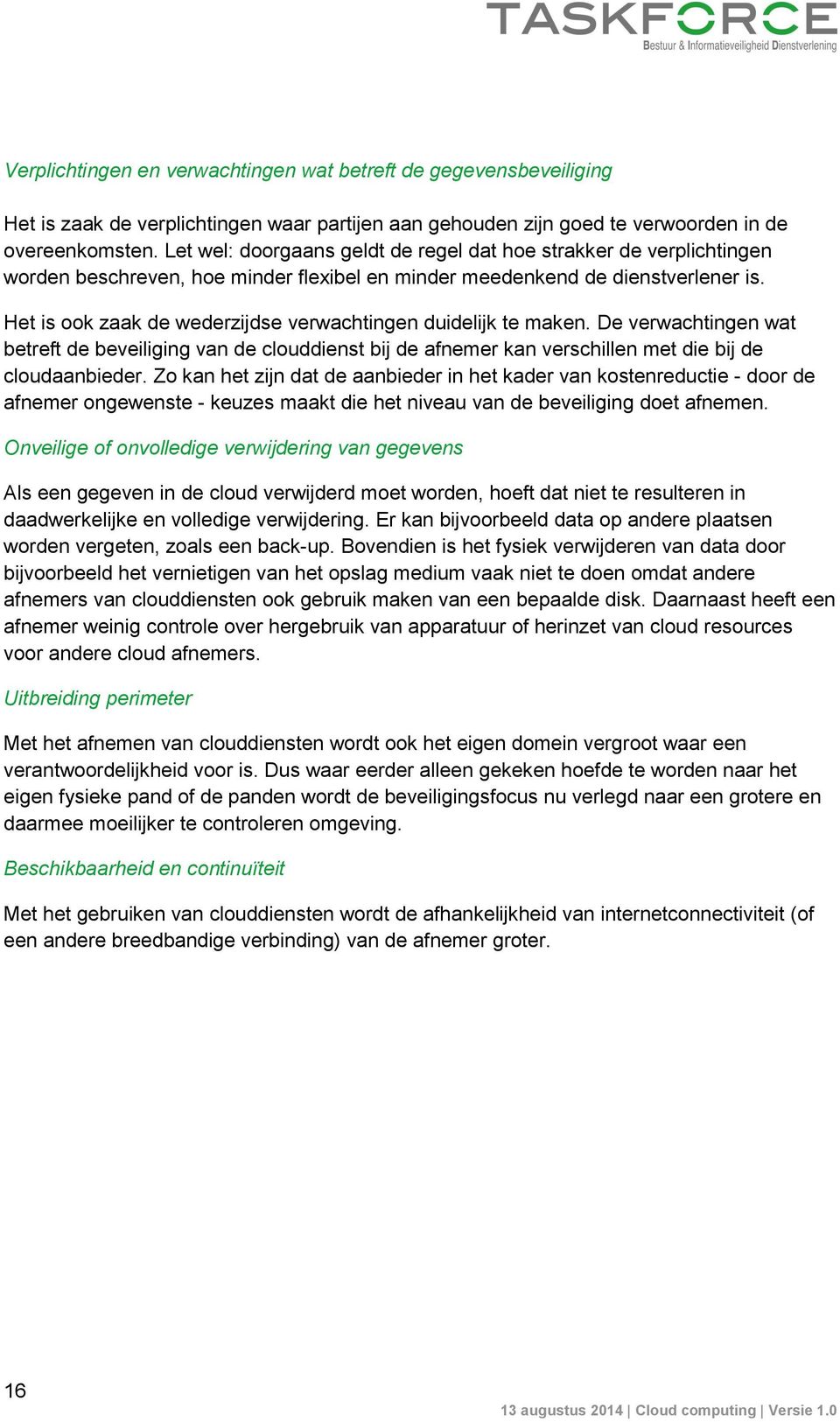 TASKFORCE
Bestuur & Informatieveiligheid Dienstverlening

Verplichtingen en verwachtingen wat betreft de gegevensbeveiliging

Het is zaak de verplichtingen waar partijen aan gehouden zijn goed te verwoorden in de overeenkomsten. Let wel: doorgaans geldt de regel dat hoe strakker de verplichtingen worden beschreven, hoe minder flexibel en minder meedenkend de dienstverlener is.

Het is ook zaak de wederzijdse verwachtingen duidelijk te maken. De verwachtingen wat betreft de beveiliging van de clouddienst bij de afnemer kan verschillen met die bij de cloudaanbieder. Zo kan het zijn dat de aanbieder in het kader van kostenreductie - door de afnemer ongewenste - keuzes maakt die het niveau van de beveiliging doet afnemen.

Onveilige of onvolledige verwijdering van gegevens

Als een gegeven in de cloud verwijderd moet worden, hoeft dat niet te resulteren in daadwerkelijke en volledige verwijdering. Er kan bijvoorbeeld data op andere plaatsen worden vergeten, zoals een back-up. Bovendien is het fysiek verwijderen van data door bijvoorbeeld het vernietigen van het opslag medium vaak niet te doen omdat andere afnemers van clouddiensten ook gebruik maken van een bepaalde disk. Daarnaast heeft een afnemer weinig controle over hergebruik van apparatuur of herinzet van cloud resources voor andere cloud afnemers.

Uitbreiding perimeter

Met het afnemen van clouddiensten wordt ook het eigen domein vergroot waar een verantwoordelijkheid voor is. Dus waar eerder alleen gekeken hoefde te worden naar het eigen fysieke pand of de panden wordt de beveiligingsfocus nu verlegd naar een grotere en daarmee moeilijker te controleren omgeving.

Beschikbaarheid en continuïteit

Met het gebruiken van clouddiensten wordt de afhankelijkheid van internetconnectiviteit (of een andere breedbandige verbinding) van de afnemer groter.

16

13 augustus 2014 | Cloud computing | Versie 1.0